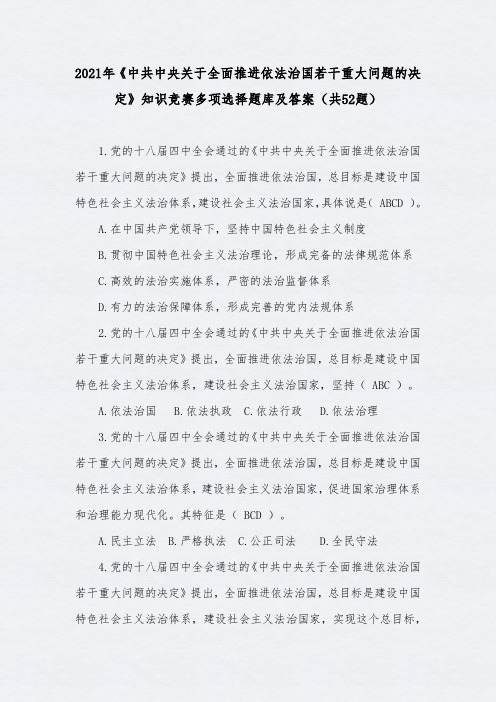 2021年《中共中央关于全面推进依法治国若干重大问题的决定》知识竞赛多项选择题库及答案（共52题）

1.党的十八届四中全会通过的《中共中央关于全面推进依法治国若干重大问题的决定》提出，全面推进依法治国，总目标是建设中国特色社会主义法治体系,建设社会主义法治国家,具体说是( ABCD )。

A.在中国共产党领导下，坚持中国特色社会主义制度

B.贯彻中国特色社会主义法治理论，形成完备的法律规范体系

C.高效的法治实施体系，严密的法治监督体系

D.有力的法治保障体系，形成完善的党内法规体系

2.党的十八届四中全会通过的《中共中央关于全面推进依法治国若干重大问题的决定》提出，全面推进依法治国，总目标是建设中国特色社会主义法治体系，建设社会主义法治国家，坚持（ ABC ）。

A.依法治国 B.依法执政 C.依法行政 D.依法治理

3.党的十八届四中全会通过的《中共中央关于全面推进依法治国若干重大问题的决定》提出，全面推进依法治国，总目标是建设中国特色社会主义法治体系，建设社会主义法治国家，促进国家治理体系和治理能力现代化。其特征是（ BCD ）。

A.民主立法 B.严格执法 C.公正司法 D.全民守法

4.党的十八届四中全会通过的《中共中央关于全面推进依法治国若干重大问题的决定》提出，全面推进依法治国，总目标是建设中国特色社会主义法治体系，建设社会主义法治国家，实现这个总目标，